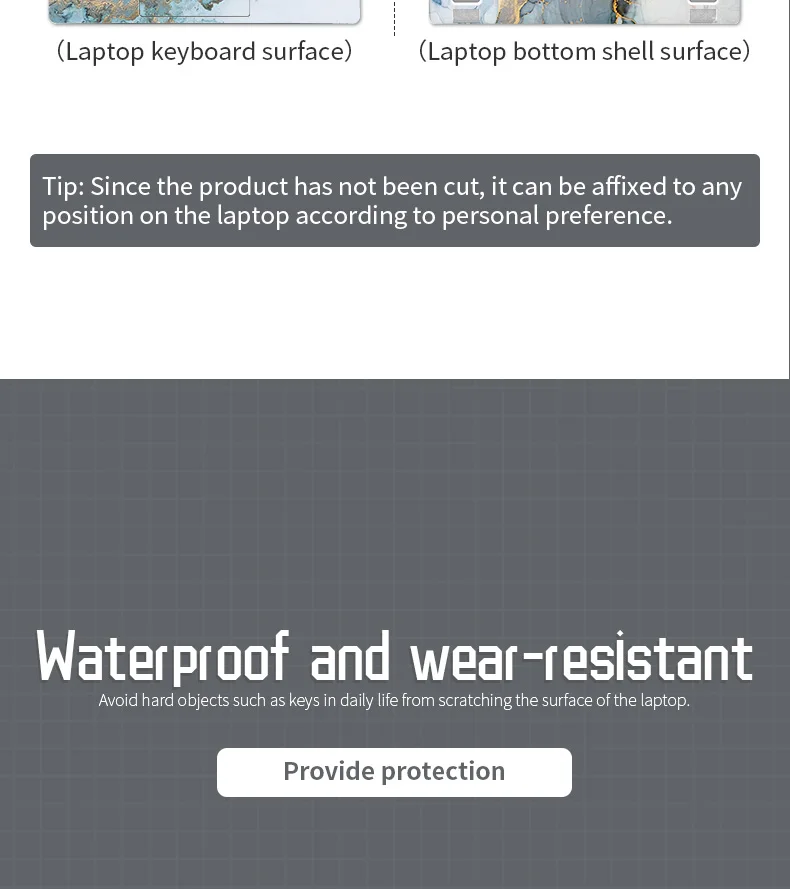 (Laptop keyboard surface)

(Laptop bottom shell surface)

Tip: Since the product has not been cut, it can be affixed to any position on the laptop according to personal preference.

Waterproof and wear-resistant

Avoid hard objects such as keys in daily life from scratching the surface of the laptop.

Provide protection